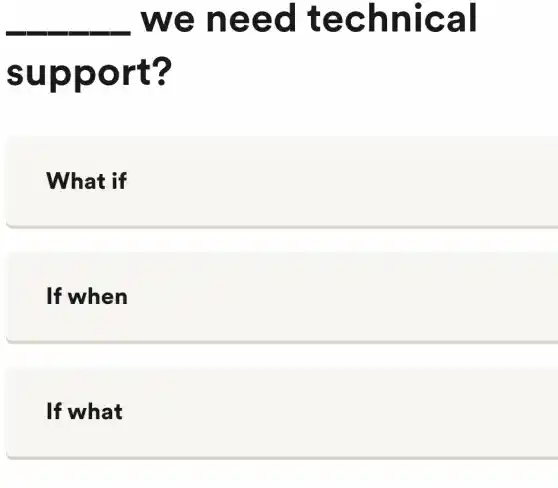 ______ we need technical support?

What if

If when

If what